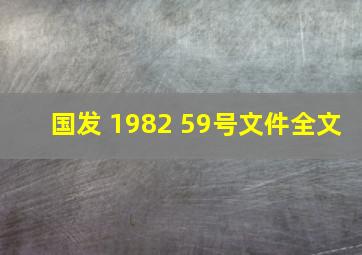 国发 1982 59号文件全文